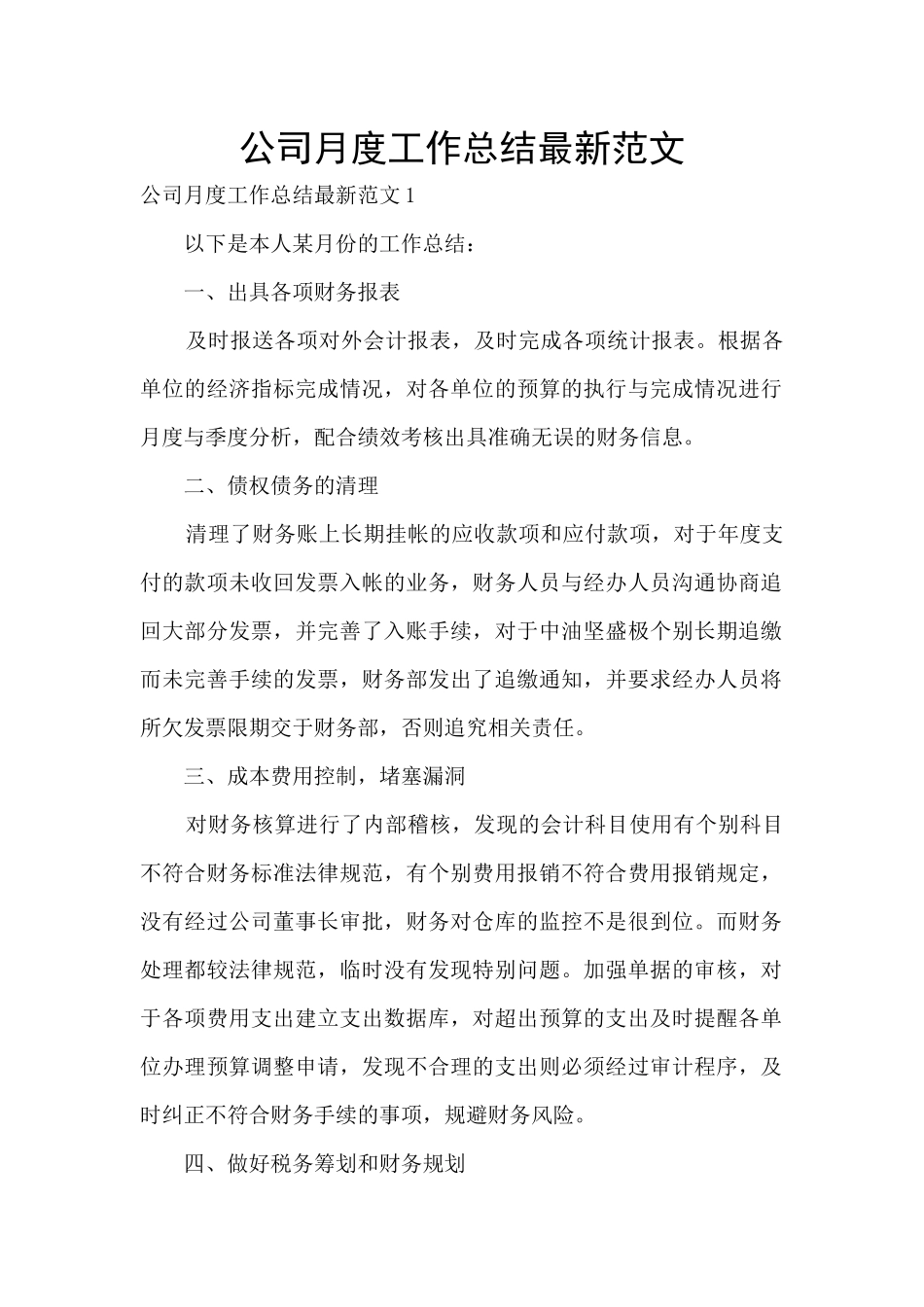 公司月度工作总结最新范文

公司月度工作总结最新范文 1

以下是本人某月份的工作总结：

一、出具各项财务报表

及时报送各项对外会计报表，及时完成各项统计报表。根据各单位的经济指标完成情况，对各单位的预算的执行与完成情况进行月度与季度分析，配合绩效考核出具准确无误的财务信息。

二、债权债务的清理

清理了财务账上长期挂帐的应收款项和应付款项，对于年度支付的款项未收回发票入帐的业务，财务人员与经办人员沟通协商追回大部分发票，并完善了入账手续，对于中油坚盛极个别长期追缴而未完善手续的发票，财务部发出了追缴通知，并要求经办人员将所欠发票限期交于财务部，否则追究相关责任。

三、成本费用控制，堵塞漏洞

对财务核算进行了内部稽核，发现的会计科目使用有个别科目不符合财务标准法律规范，有个别费用报销不符合费用报销规定，没有经过公司董事长审批，财务对仓库的监控不是很到位。而财务处理都较法律规范，临时没有发现特别问题。加强单据的审核，对于各项费用支出建立支出数据库，对超出预算的支出及时提醒各单位办理预算调整申请，发现不合理的支出则必须经过审计程序，及时纠正不符合财务手续的事项，规避财务风险。

四、做好税务筹划和财务规划